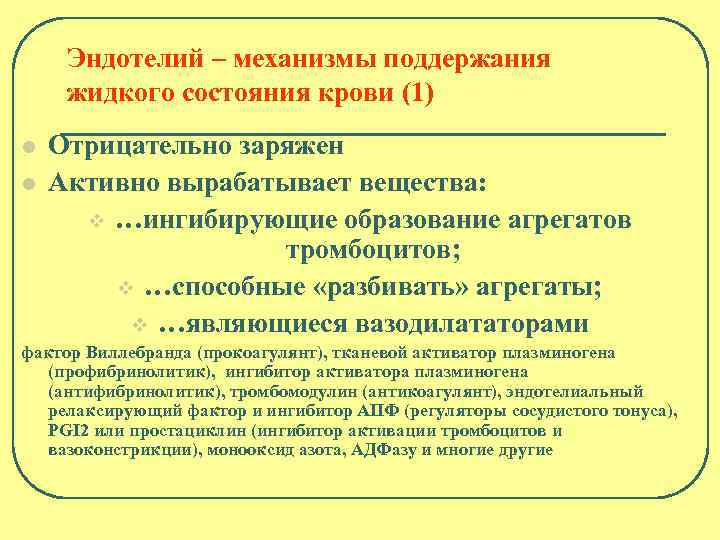 Эндотелий – механизмы поддержания жидкого состояния крови (1)

Отрицательно заряжен

Активно вырабатывает вещества:

…ингибирующие образование агрегатов тромбоцитов;

…способные «разбивать» агрегаты;

…являющиеся вазодилататорами

фактор Виллебранда (прокоагулянт), тканевой активатор плазминогена (профибринолитик), ингибитор активатора плазминогена (антифибринолитик), тромбомодулин (антикоагулянт), эндотелиальный релаксирующий фактор и ингибитор АПФ (регуляторы сосудистого тонуса), PGI2 или простациклин (ингибитор активации тромбоцитов и вазоконстрикции), монооксид азота, АДФазу и многие другие